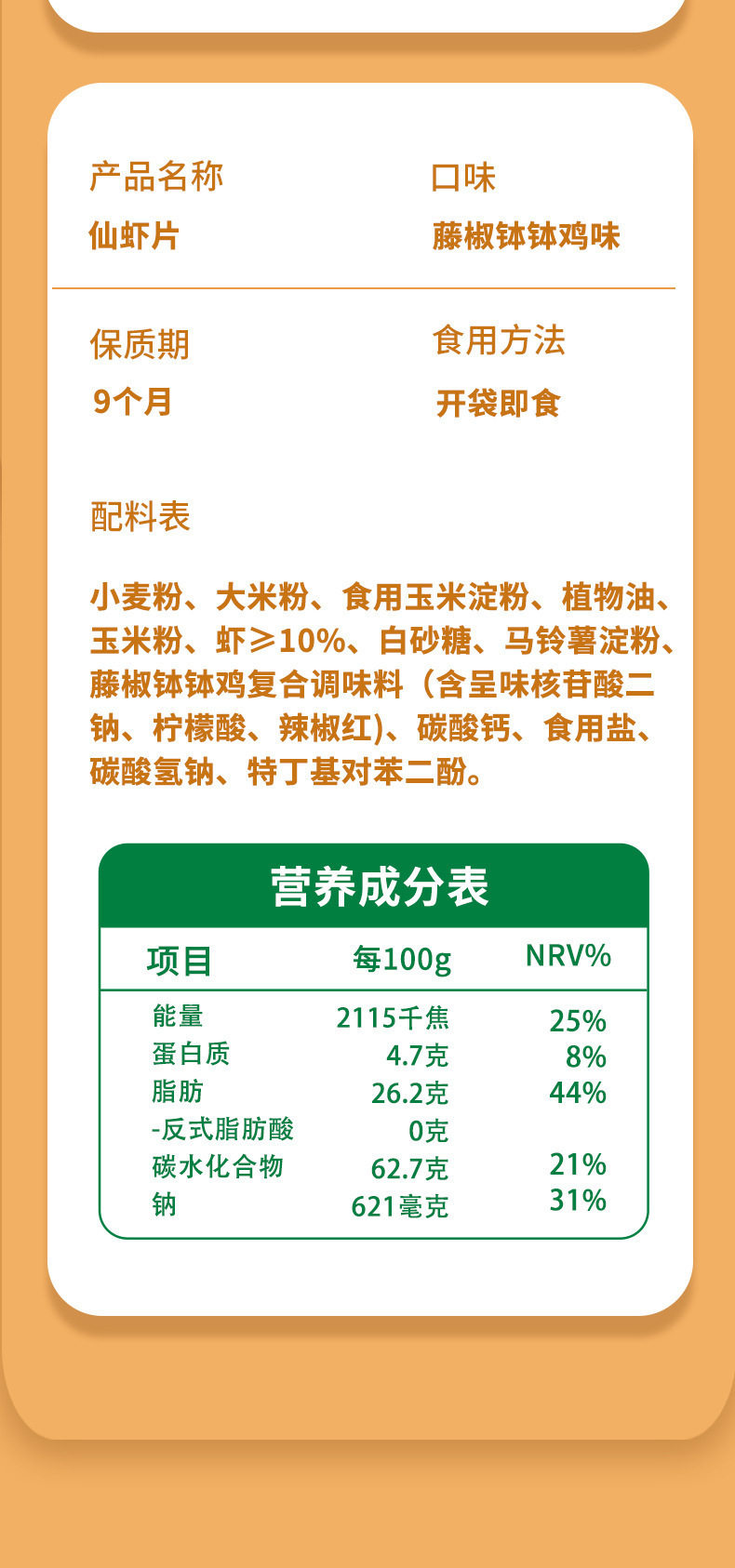 产品名称
仙虾片

口味
藤椒钵钵鸡味

保质期
9个月

食用方法
开袋即食

配料表

小麦粉、大米粉、食用玉米淀粉、植物油、玉米粉、虾≥10%、白砂糖、马铃薯淀粉、藤椒钵钵鸡复合调味料（含呈味核苷酸二钠、柠檬酸、辣椒红)、碳酸钙、食用盐、碳酸氢钠、特丁基对苯二酚。

营养成分表

| 项目 | 每100g | NRV% |
|---|---|---|
| 能量 | 2115千焦 | 25% |
| 蛋白质 | 4.7克 | 8% |
| 脂肪 | 26.2克 | 44% |
| -反式脂肪酸 | 0克 | |
| 碳水化合物 | 62.7克 | 21% |
| 钠 | 621毫克 | 31% |